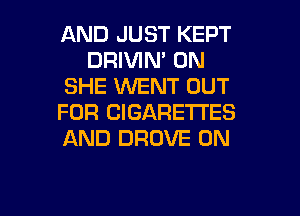 AND JUST KEPT
DRIVIN' ON
SHE WENT OUT
FOR CIGARETTES
AND DROVE ON